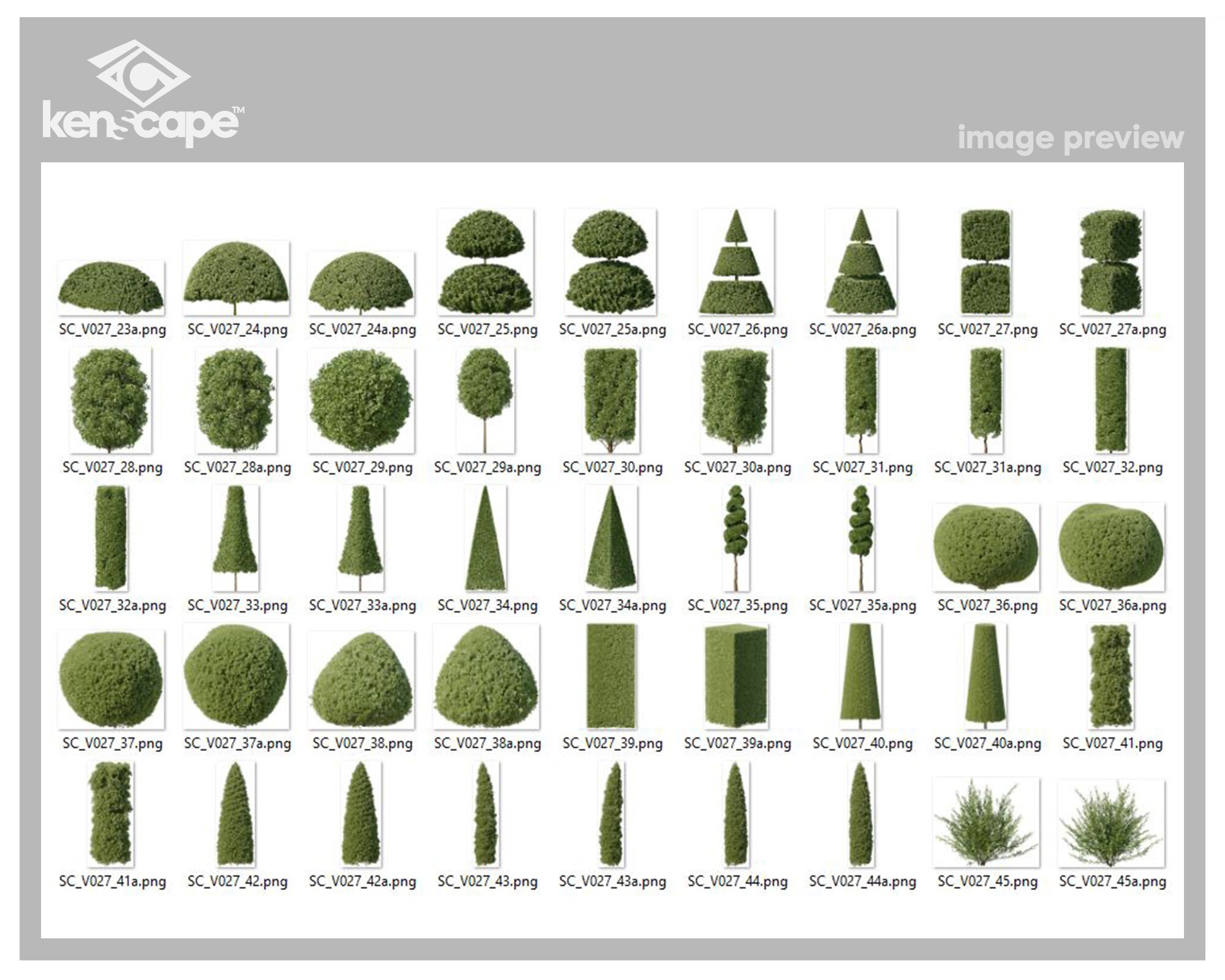 kenscape™

image preview

SC_V027_23a.png SC_V027_24.png SC_V027_24a.png SC_V027_25.png SC_V027_25a.png SC_V027_26.png SC_V027_26a.png SC_V027_27.png SC_V027_27a.png

SC_V027_28.png SC_V027_28a.png SC_V027_29.png SC_V027_29a.png SC_V027_30.png SC_V027_30a.png SC_V027_31.png SC_V027_31a.png SC_V027_32.png

SC_V027_32a.png SC_V027_33.png SC_V027_33a.png SC_V027_34.png SC_V027_34a.png SC_V027_35.png SC_V027_35a.png SC_V027_36.png SC_V027_36a.png

SC_V027_37.png SC_V027_37a.png SC_V027_38.png SC_V027_38a.png SC_V027_39.png SC_V027_39a.png SC_V027_40.png SC_V027_40a.png SC_V027_41.png

SC_V027_41a.png SC_V027_42.png SC_V027_42a.png SC_V027_43.png SC_V027_43a.png SC_V027_44.png SC_V027_44a.png SC_V027_45.png SC_V027_45a.png